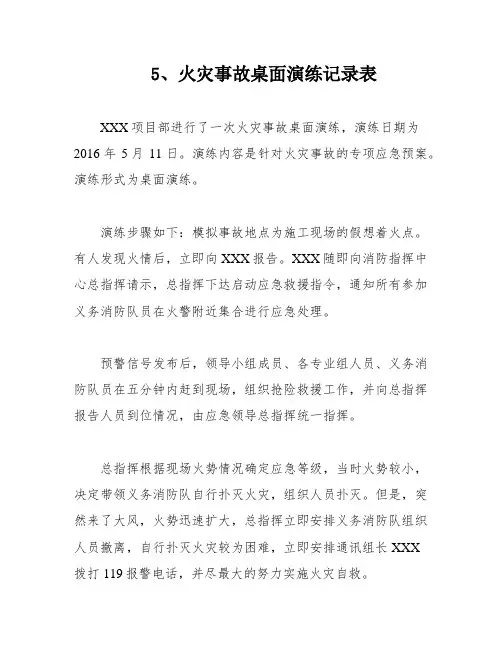 5、火灾事故桌面演练记录表

XXX 项目部进行了一次火灾事故桌面演练，演练日期为 2016 年 5 月 11 日。演练内容是针对火灾事故的专项应急预案。演练形式为桌面演练。

演练步骤如下：模拟事故地点为施工现场的假想着火点。有人发现火情后，立即向 XXX 报告。XXX 随即向消防指挥中心总指挥请示，总指挥下达启动应急救援指令，通知所有参加义务消防队员在火警附近集合进行应急处理。

预警信号发布后，领导小组成员、各专业组人员、义务消防队员在五分钟内赶到现场，组织抢险救援工作，并向总指挥报告人员到位情况，由应急领导总指挥统一指挥。

总指挥根据现场火势情况确定应急等级，当时火势较小，决定带领义务消防队自行扑灭火灾，组织人员扑灭。但是，突然来了大风，火势迅速扩大，总指挥立即安排义务消防队组织人员撤离，自行扑灭火灾较为困难，立即安排通讯组长 XXX 拨打 119 报警电话，并尽最大的努力实施火灾自救。